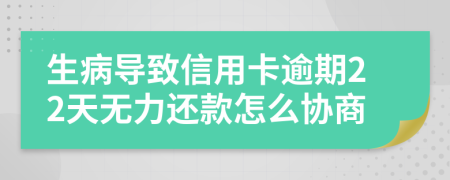 生病导致信用卡逾期22天无力还款怎么协商